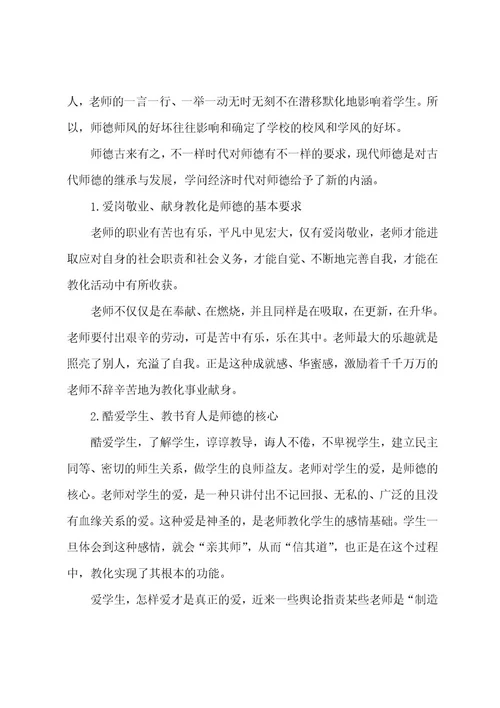 人，老师的一言一行、一举一动无时无刻不在潜移默化地影响着学生。所以，师德师风的好坏往往影响和确定了学校的校风和学风的好坏。

师德古来有之，不一样时代对师德有不一样的要求，现代师德是对古代师德的继承与发展，学问经济时代对师德给予了新的内涵。

1.爱岗敬业、献身教化是师德的基本要求

老师的职业有苦也有乐，平凡中见宏大，仅有爱岗敬业，老师才能进取应对自身的社会职责和社会义务，才能自觉、不断地完善自我，才能在教化活动中有所收获。

老师不仅仅是在奉献、在燃烧，并且同样是在吸取，在更新，在升华。老师要付出艰辛的劳动，可是苦中有乐，乐在其中。老师最大的乐趣就是照亮了别人，充溢了自我。正是这种成就感、华蜜感，激励着千千万万的老师不辞辛苦地为教化事业献身。

2.酷爱学生、教书育人是师德的核心

酷爱学生，了解学生，谆谆教导，诲人不倦，不卑视学生，建立民主同等、密切的师生关系，做学生的良师益友。老师对学生的爱，是师德的核心。老师对学生的爱，是一种只讲付出不记回报、无私的、广泛的且没有血缘关系的爱。这种爱是神圣的，是老师教化学生的感情基础。学生一旦体会到这种感情，就会“亲其师”，从而“信其道”，也正是在这个过程中，教化实现了其根本的功能。

爱学生，怎样爱才是真正的爱，近来一些舆论指责某些老师是“制造